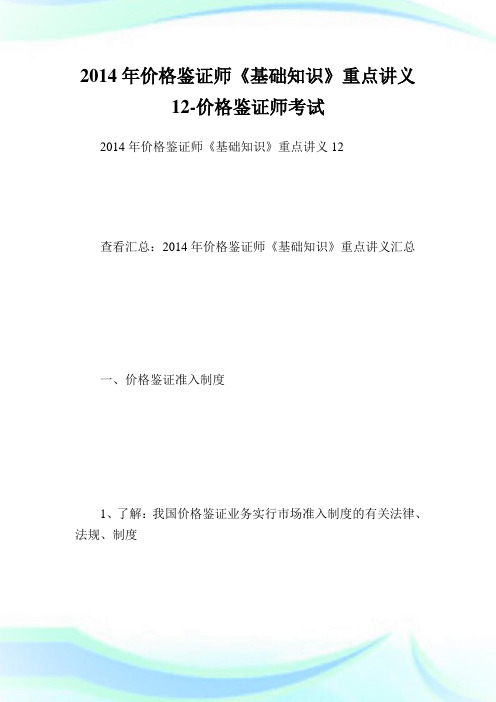 2014年价格鉴证师《基础知识》重点讲义12-价格鉴证师考试

2014年价格鉴证师《基础知识》重点讲义12

查看汇总：2014年价格鉴证师《基础知识》重点讲义汇总

一、价格鉴证准入制度

1、了解：我国价格鉴证业务实行市场准入制度的有关法律、法规、制度